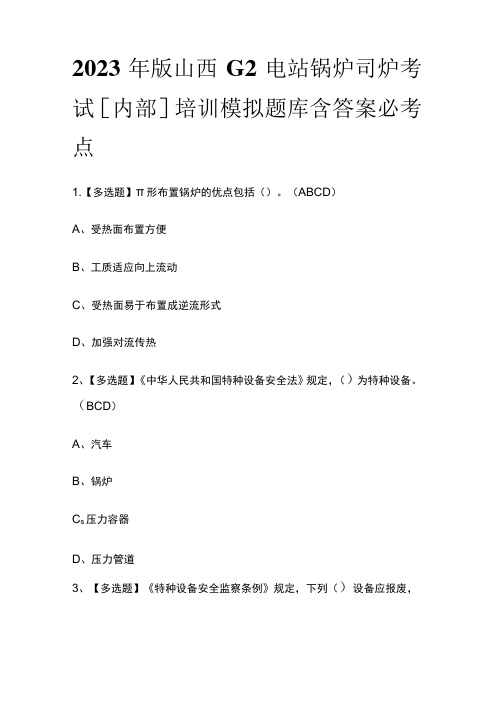 2023 年版山西 G2 电站锅炉司炉考试[内部]培训模拟题库含答案必考点

1.【多选题】π形布置锅炉的优点包括（）。（ABCD）

A、受热面布置方便

B、工质适应向上流动

C、受热面易于布置成逆流形式

D、加强对流传热

2、【多选题】《中华人民共和国特种设备安全法》规定，（）为特种设备。（BCD）

A、汽车

B、锅炉

Cs压力容器

D、压力管道

3、【多选题】《特种设备安全监察条例》规定，下列（）设备应报废，